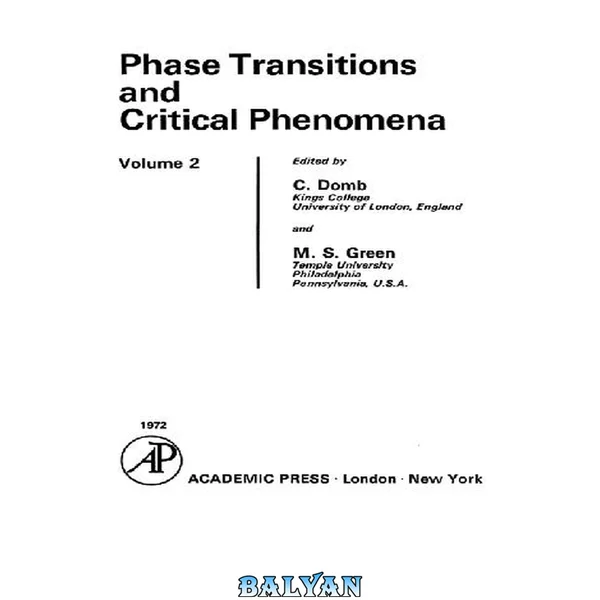 Phase Transitions
and
Critical Phenomena

Volume 2

Edited by

C. Domb
Kings College
University of London, England

and

M. S. Green
Temple University
Philadelphia
Pennsylvania, U.S.A.

1972

AP

ACADEMIC PRESS · London · New York

BALYAN